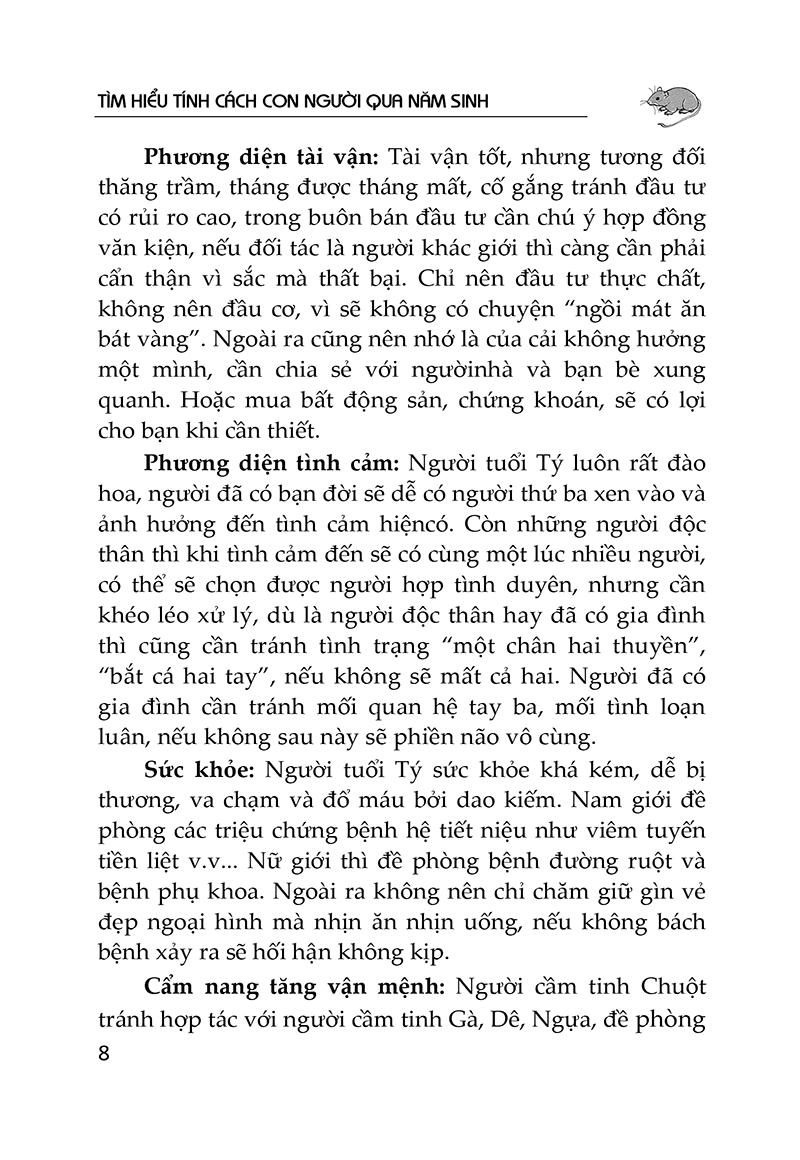 TÌM HIỂU TÍNH CÁCH CON NGƯỜI QUA NĂM SINH

Phương diện tài vận: Tài vận tốt, nhưng tương đối thăng trầm, tháng được tháng mất, cố gắng tránh đầu tư có rủi ro cao, trong buôn bán đầu tư cần chú ý hợp đồng văn kiện, nếu đối tác là người khác giới thì càng cần phải cẩn thận vì sắc mà thất bại. Chỉ nên đầu tư thực chất, không nên đầu cơ, vì sẽ không có chuyện "ngồi mát ăn bát vàng". Ngoài ra cũng nên nhớ là của cải không hưởng một mình, cần chia sẻ với ngườinhà và bạn bè xung quanh. Hoặc mua bất động sản, chứng khoán, sẽ có lợi cho bạn khi cần thiết.

Phương diện tình cảm: Người tuổi Tý luôn rất đào hoa, người đã có bạn đời sẽ dễ có người thứ ba xen vào và ảnh hưởng đến tình cảm hiệncó. Còn những người độc thân thì khi tình cảm đến sẽ có cùng một lúc nhiều người, có thể sẽ chọn được người hợp tình duyên, nhưng cần khéo léo xử lý, dù là người độc thân hay đã có gia đình thì cũng cần tránh tình trạng "một chân hai thuyền", "bắt cá hai tay", nếu không sẽ mất cả hai. Người đã có gia đình cần tránh mối quan hệ tay ba, mối tình loạn luân, nếu không sau này sẽ phiền não vô cùng.

Sức khỏe: Người tuổi Tý sức khỏe khá kém, dễ bị thương, va chạm và đổ máu bởi dao kiếm. Nam giới đề phòng các triệu chứng bệnh hệ tiết niệu như viêm tuyến tiền liệt v.v... Nữ giới thì đề phòng bệnh đường ruột và bệnh phụ khoa. Ngoài ra không nên chỉ chăm giữ gìn vẻ đẹp ngoại hình mà nhịn ăn nhịn uống, nếu không bách bệnh xảy ra sẽ hối hận không kịp.

Cẩm nang tăng vận mệnh: Người cầm tinh Chuột tránh hợp tác với người cầm tinh Gà, Dê, Ngựa, đề phòng

8